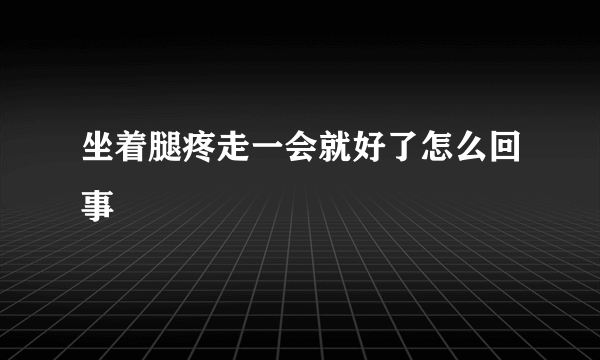 坐着腿疼走一会就好了怎么回事